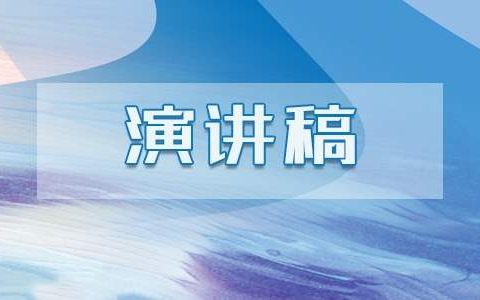 演讲稿